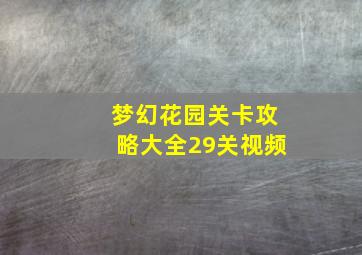 梦幻花园关卡攻略大全29关视频